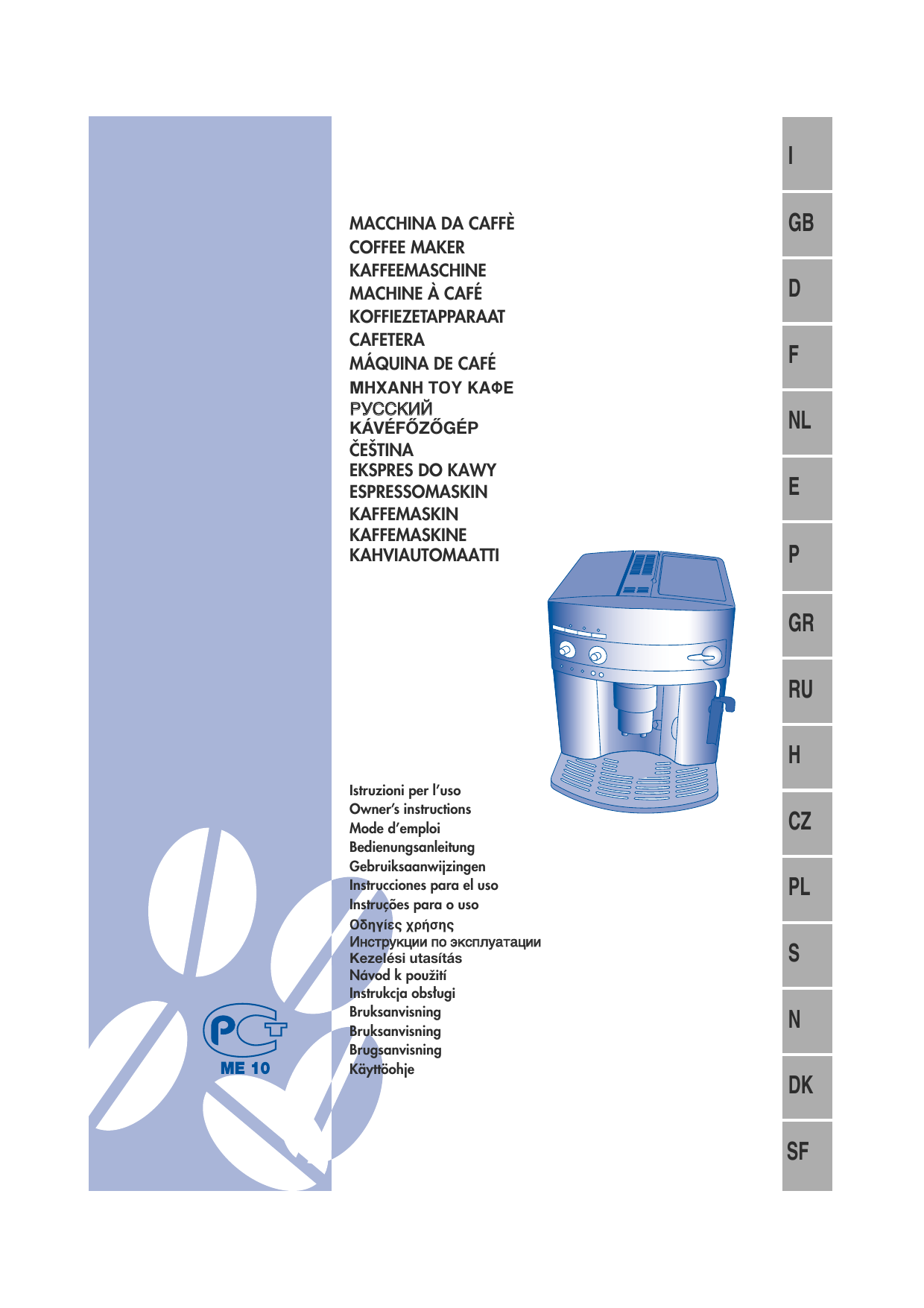 MACCHINA DA CAFFÈ
COFFEE MAKER
KAFFEEMASCHINE
MACHINE À CAFÉ
KOFFIEZETAPPARAAT
CAFETERA
MÁQUINA DE CAFÉ
ΜΗΧΑΝΗ ΤΟΥ ΚΑΦΕ
РУССКИЙ
KÁVÉFŐZŐGÉP
ČEŠTINA
EKSPRES DO KAWY
ESPRESSOMASKIN
KAFFEMASKIN
KAFFEMASKINE
KAHVIAUTOMAATTI

Istruzioni per l'uso
Owner's instructions
Mode d'emploi
Bedienungsanleitung
Gebruiksaanwijzingen
Instrucciones para el uso
Instruções para o uso
Οδηγίες χρήσης
Инструкции по эксплуатации
Kezelési utasítás
Návod k použití
Instrukcja obsługi
Bruksanvisning
Bruksanvisning
Brugsanvisning
Käyttöohje

PCT
ME 10

I
GB
D
F
NL
E
P
GR
RU
H
CZ
PL
S
N
DK
SF